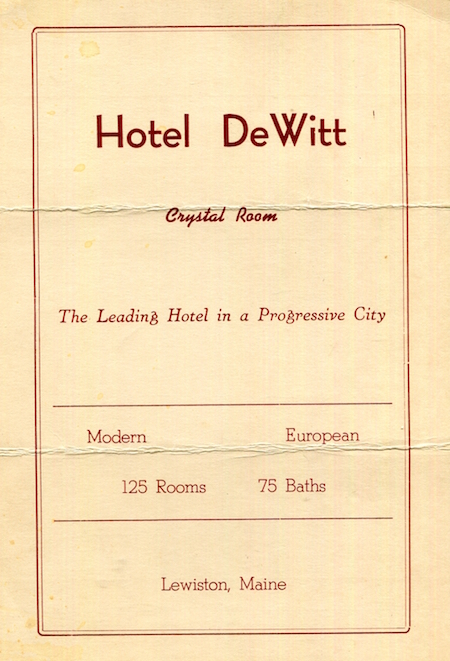 Hotel DeWitt

Crystal Room

The Leading Hotel in a Progressive City

Modern European

125 Rooms 75 Baths

Lewiston, Maine